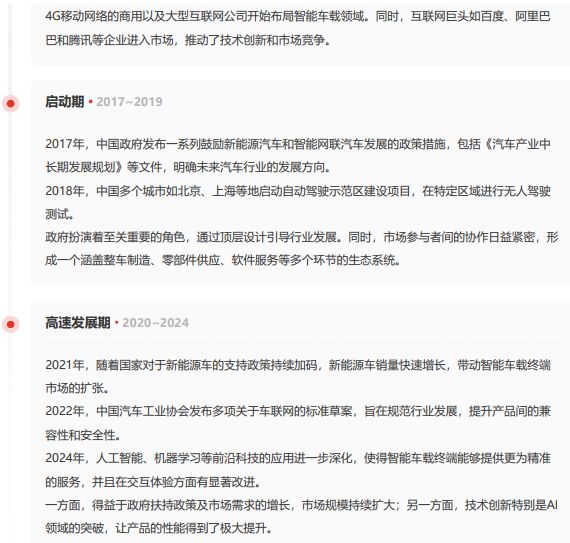 4G移动网络的商用以及大型互联网公司开始布局智能车载领域。同时，互联网巨头如百度、阿里巴巴和腾讯等企业进入市场，推动了技术创新和市场竞争。

启动期 · 2017~2019

2017年，中国政府发布一系列鼓励新能源汽车和智能网联汽车发展的政策措施，包括《汽车产业中长期发展规划》等文件，明确未来汽车行业的发展方向。
2018年，中国多个城市如北京、上海等地启动自动驾驶示范区建设项目，在特定区域进行无人驾驶测试。
政府扮演着至关重要的角色，通过顶层设计引导行业发展。同时，市场参与者间的协作日益紧密，形成一个涵盖整车制造、零部件供应、软件服务等多个环节的生态系统。

高速发展期 · 2020~2024

2021年，随着国家对于新能源车的支持政策持续加码，新能源车销量快速增长，带动智能车载终端市场的扩张。
2022年，中国汽车工业协会发布多项关于车联网的标准草案，旨在规范行业发展，提升产品间的兼容性和安全性。
2024年，人工智能、机器学习等前沿科技的应用进一步深化，使得智能车载终端能够提供更为精准的服务，并且在交互体验方面有显著改进。
一方面，得益于政府扶持政策及市场需求的增长，市场规模持续扩大；另一方面，技术创新特别是AI领域的突破，让产品的性能得到了极大提升。